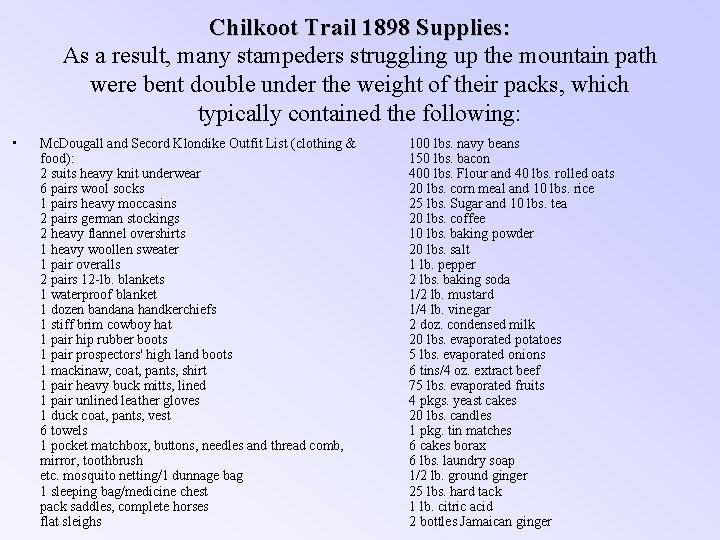 Chilkoot Trail 1898 Supplies:
As a result, many stampeders struggling up the mountain path were bent double under the weight of their packs, which typically contained the following:

• McDougall and Secord Klondike Outfit List (clothing & food):
2 suits heavy knit underwear
6 pairs wool socks
1 pairs heavy moccasins
2 pairs german stockings
2 heavy flannel overshirts
1 heavy woollen sweater
1 pair overalls
2 pairs 12-lb. blankets
1 waterproof blanket
1 dozen bandana handkerchiefs
1 stiff brim cowboy hat
1 pair hip rubber boots
1 pair prospectors' high land boots
1 mackinaw, coat, pants, shirt
1 pair heavy buck mitts, lined
1 pair unlined leather gloves
1 duck coat, pants, vest
6 towels
1 pocket matchbox, buttons, needles and thread comb, mirror, toothbrush
etc. mosquito netting/1 dunnage bag
1 sleeping bag/medicine chest
pack saddles, complete horses
flat sleighs

100 lbs. navy beans
150 lbs. bacon
400 lbs. Flour and 40 lbs. rolled oats
20 lbs. corn meal and 10 lbs. rice
25 lbs. Sugar and 10 lbs. tea
20 lbs. coffee
10 lbs. baking powder
20 lbs. salt
1 lb. pepper
2 lbs. baking soda
1/2 lb. mustard
1/4 lb. vinegar
2 doz. condensed milk
20 lbs. evaporated potatoes
5 lbs. evaporated onions
6 tins/4 oz. extract beef
75 lbs. evaporated fruits
4 pkgs. yeast cakes
20 lbs. candles
1 pkg. tin matches
6 cakes borax
6 lbs. laundry soap
1/2 lb. ground ginger
25 lbs. hard tack
1 lb. citric acid
2 bottles Jamaican ginger